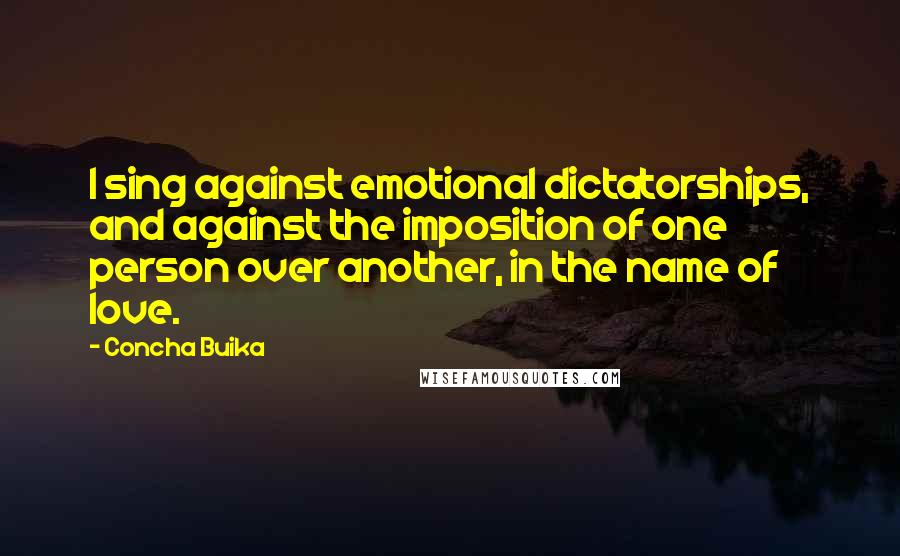 I sing against emotional dictatorships, and against the imposition of one person over another, in the name of love.

- Concha Buika

WISEFAMOUSQUOTES.COM